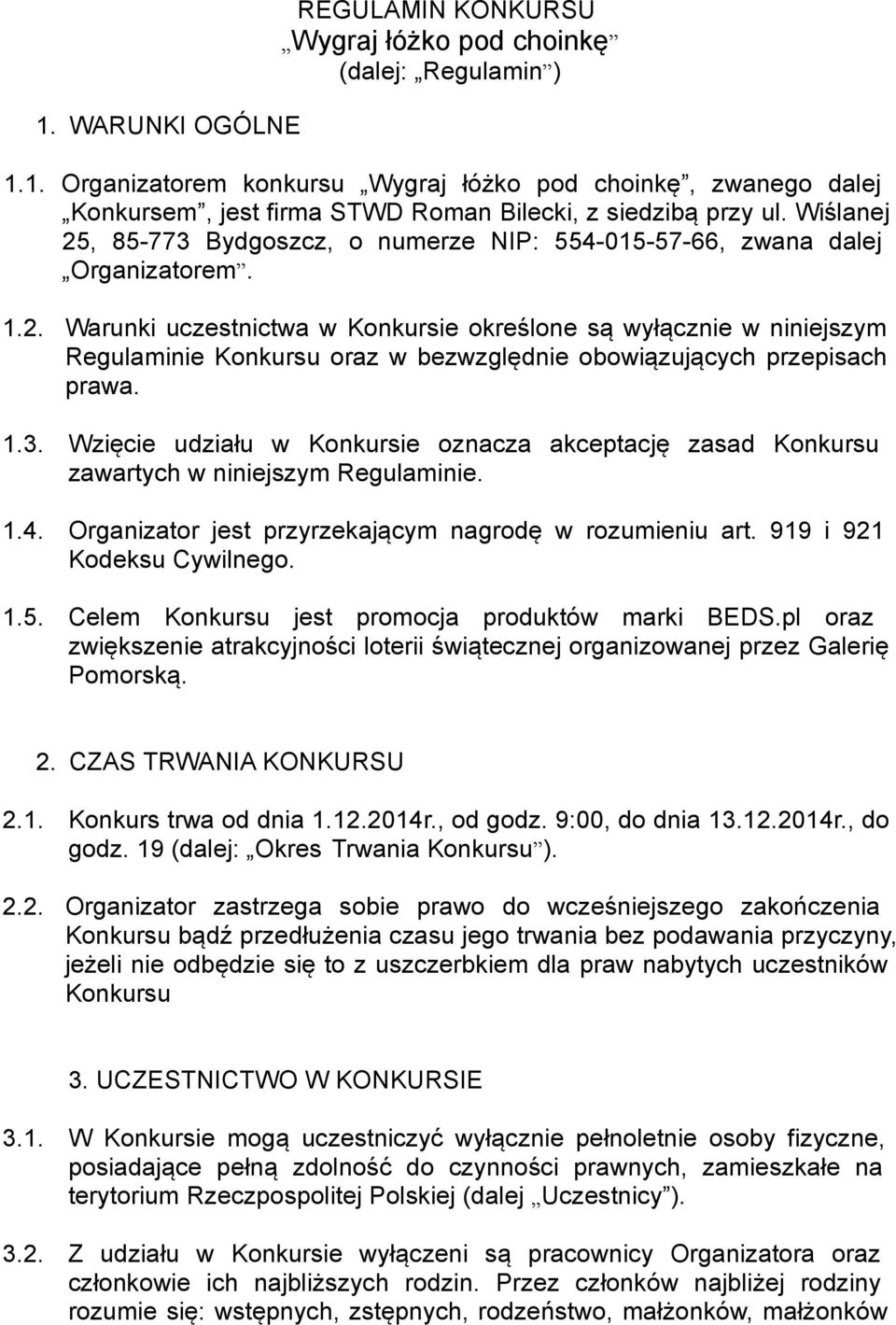 REGULAMIN KONKURSU
„Wygraj łóżko pod choinkę”
(dalej: „Regulamin”)

1. WARUNKI OGÓLNE

1.1. Organizatorem konkursu „Wygraj łóżko pod choinkę”, zwanego dalej „Konkursem”, jest firma STWD Roman Bilecki, z siedzibą przy ul. Wiślanej 25, 85-773 Bydgoszcz, o numerze NIP: 554-015-57-66, zwana dalej „Organizatorem”.

1.2. Warunki uczestnictwa w Konkursie określone są wyłącznie w niniejszym Regulaminie Konkursu oraz w bezwzględnie obowiązujących przepisach prawa.

1.3. Wzięcie udziału w Konkursie oznacza akceptację zasad Konkursu zawartych w niniejszym Regulaminie.

1.4. Organizator jest przyrzekającym nagrodę w rozumieniu art. 919 i 921 Kodeksu Cywilnego.

1.5. Celem Konkursu jest promocja produktów marki BEDS.pl oraz zwiększenie atrakcyjności loterii świątecznej organizowanej przez Galerię Pomorską.

2. CZAS TRWANIA KONKURSU

2.1. Konkurs trwa od dnia 1.12.2014r., od godz. 9:00, do dnia 13.12.2014r., do godz. 19 (dalej: „Okres Trwania Konkursu”).

2.2. Organizator zastrzega sobie prawo do wcześniejszego zakończenia Konkursu bądź przedłużenia czasu jego trwania bez podawania przyczyny, jeżeli nie odbędzie się to z uszczerbkiem dla praw nabytych uczestników Konkursu

3. UCZESTNICTWO W KONKURSIE

3.1. W Konkursie mogą uczestniczyć wyłącznie pełnoletnie osoby fizyczne, posiadające pełną zdolność do czynności prawnych, zamieszkałe na terytorium Rzeczpospolitej Polskiej (dalej „Uczestnicy”).

3.2. Z udziału w Konkursie wyłączeni są pracownicy Organizatora oraz członkowie ich najbliższych rodzin. Przez członków najbliżej rodziny rozumie się: wstępnych, zstępnych, rodzeństwo, małżonków, małżonków